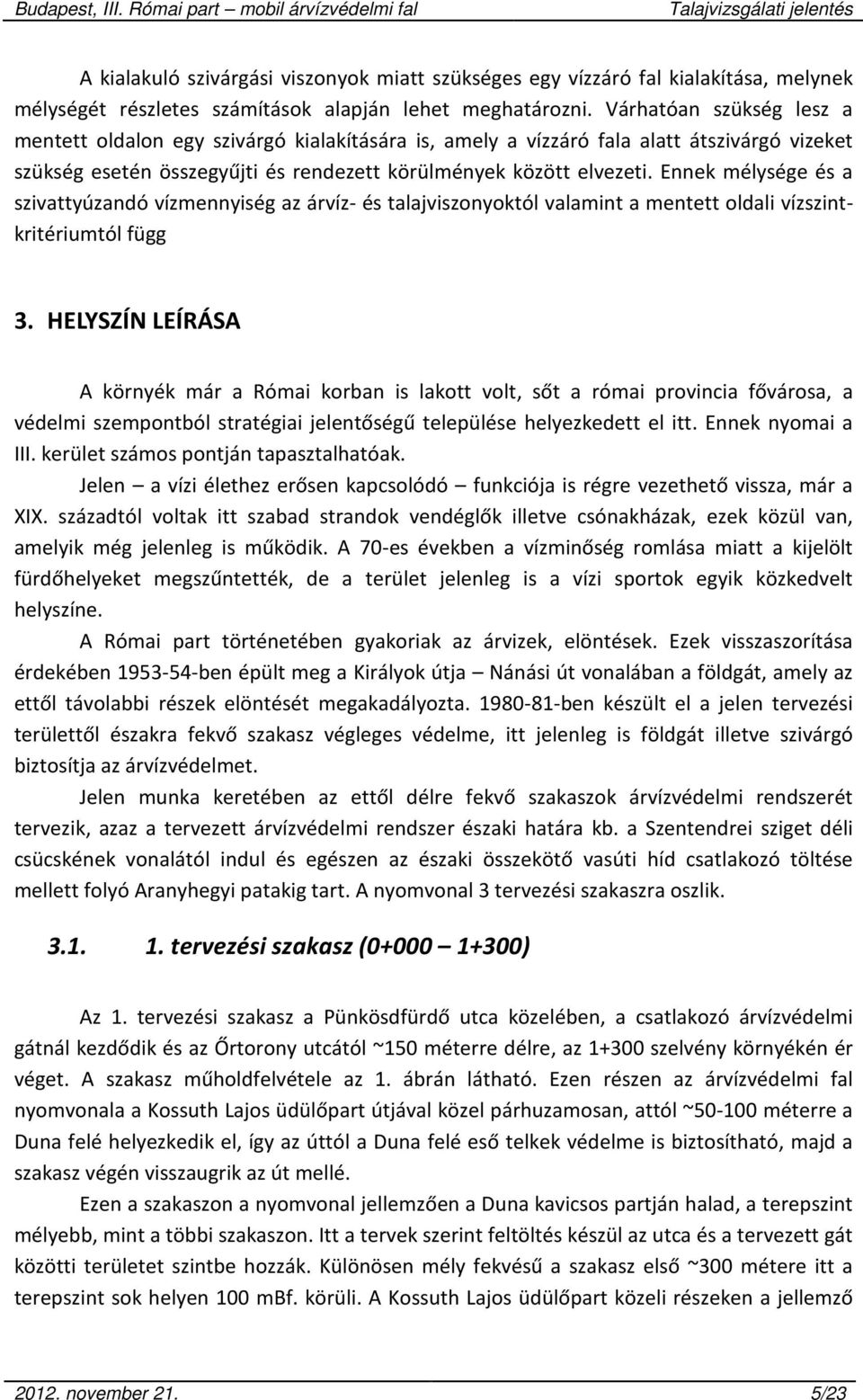 Budapest, III. Római part – mobil árvízvédelmi fal Talajvizsgálati jelentés

A kialakuló szivárgási viszonyok miatt szükséges egy vízzáró fal kialakítása, melynek mélységét részletes számítások alapján lehet meghatározni. Várhatóan szükség lesz a mentett oldalon egy szivárgó kialakítására is, amely a vízzáró fala alatt átszivárgó vizeket szükség esetén összegyűjti és rendezett körülmények között elvezeti. Ennek mélysége és a szivattyúzandó vízmennyiség az árvíz- és talajviszonyoktól valamint a mentett oldali vízszintkritériumtól függ

3. HELYSZÍN LEÍRÁSA

A környék már a Római korban is lakott volt, sőt a római provincia fővárosa, a védelmi szempontból stratégiai jelentőségű települése helyezkedett el itt. Ennek nyomai a III. kerület számos pontján tapasztalhatóak.

Jelen – a vízi élethez erősen kapcsolódó – funkciója is régre vezethető vissza, már a XIX. századtól voltak itt szabad strandok vendéglők illetve csónakházak, ezek közül van, amelyik még jelenleg is működik. A 70-es években a vízminőség romlása miatt a kijelölt fürdőhelyeket megszűntették, de a terület jelenleg is a vízi sportok egyik közkedvelt helyszíne.

A Római part történetében gyakoriak az árvizek, elöntések. Ezek visszaszorítása érdekében 1953-54-ben épült meg a Királyok útja – Nánási út vonalában a földgát, amely az ettől távolabbi részek elöntését megakadályozta. 1980-81-ben készült el a jelen tervezési területtől északra fekvő szakasz végleges védelme, itt jelenleg is földgát illetve szivárgó biztosítja az árvízvédelmet.

Jelen munka keretében az ettől délre fekvő szakaszok árvízvédelmi rendszerét tervezik, azaz a tervezett árvízvédelmi rendszer északi határa kb. a Szentendrei sziget déli csücskének vonalától indul és egészen az északi összekötő vasúti híd csatlakozó töltése mellett folyó Aranyhegyi patakig tart. A nyomvonal 3 tervezési szakaszra oszlik.

3.1. 1. tervezési szakasz (0+000 – 1+300)

Az 1. tervezési szakasz a Pünkösdfürdő utca közelében, a csatlakozó árvízvédelmi gátnál kezdődik és az Őrtorony utcától ~150 méterre délre, az 1+300 szelvény környékén ér véget. A szakasz műholdfelvétele az 1. ábrán látható. Ezen részen az árvízvédelmi fal nyomvonala a Kossuth Lajos üdülőpart útjával közel párhuzamosan, attól ~50-100 méterre a Duna felé helyezkedik el, így az úttól a Duna felé eső telkek védelme is biztosítható, majd a szakasz végén visszaugrik az út mellé.

Ezen a szakaszon a nyomvonal jellemzően a Duna kavicsos partján halad, a terepszint mélyebb, mint a többi szakaszon. Itt a tervek szerint feltöltés készül az utca és a tervezett gát közötti területet szintbe hozzák. Különösen mély fekvésű a szakasz első ~300 métere itt a terepszint sok helyen 100 mBf. körüli. A Kossuth Lajos üdülőpart közeli részeken a jellemző

2012. november 21. 5/23